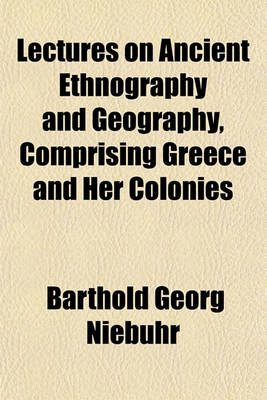 Lectures on Ancient Ethnography and Geography, Comprising Greece and Her Colonies

Barthold Georg Niebuhr